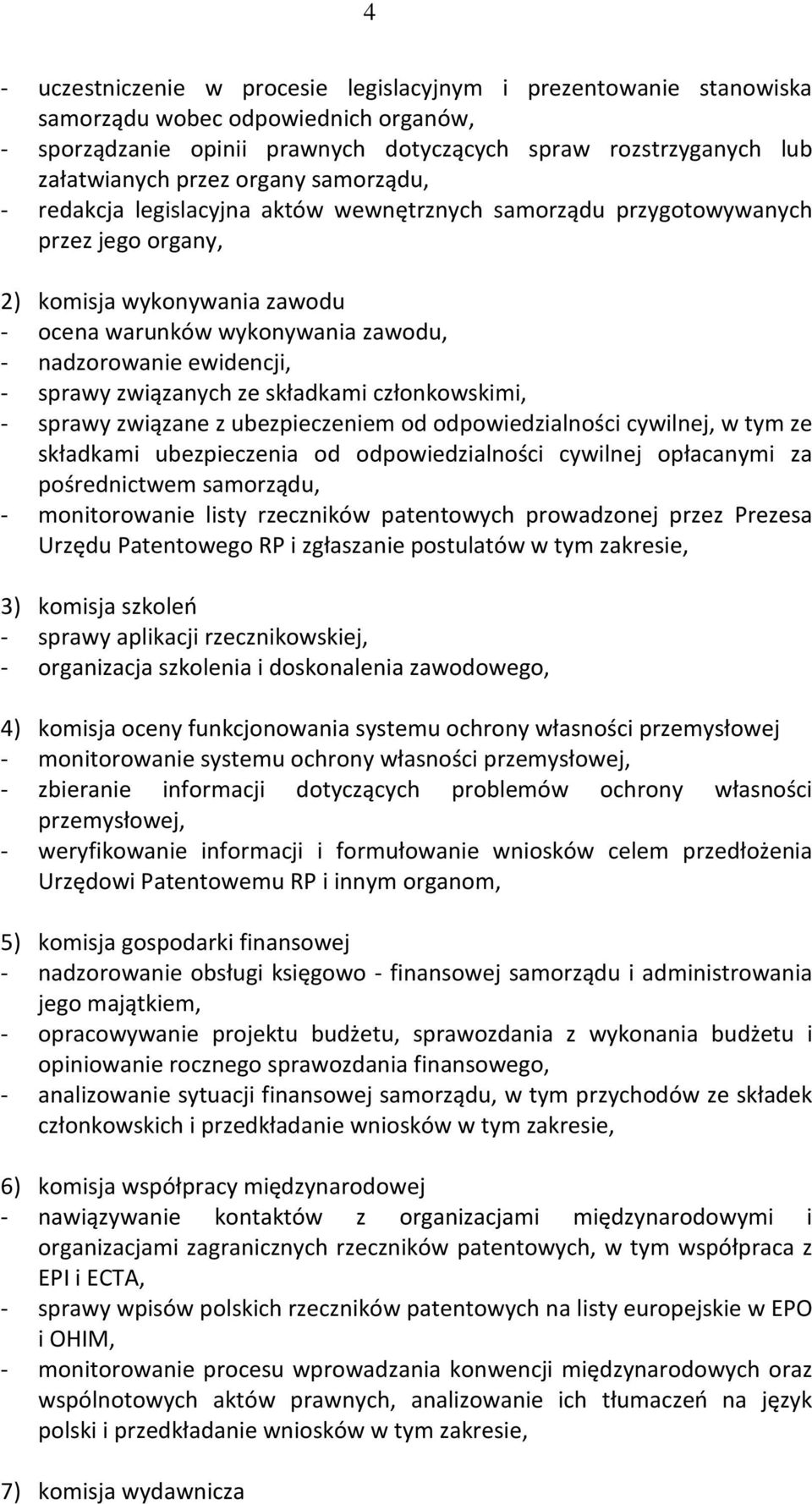 4

- uczestniczenie w procesie legislacyjnym i prezentowanie stanowiska samorządu wobec odpowiednich organów,
- sporządzanie opinii prawnych dotyczących spraw rozstrzyganych lub załatwianych przez organy samorządu,
- redakcja legislacyjna aktów wewnętrznych samorządu przygotowywanych przez jego organy,

2) komisja wykonywania zawodu
- ocena warunków wykonywania zawodu,
- nadzorowanie ewidencji,
- sprawy związanych ze składkami członkowskimi,
- sprawy związane z ubezpieczeniem od odpowiedzialności cywilnej, w tym ze składkami ubezpieczenia od odpowiedzialności cywilnej opłacanymi za pośrednictwem samorządu,
- monitorowanie listy rzeczników patentowych prowadzonej przez Prezesa Urzędu Patentowego RP i zgłaszanie postulatów w tym zakresie,

3) komisja szkoleń
- sprawy aplikacji rzecznikowskiej,
- organizacja szkolenia i doskonalenia zawodowego,

4) komisja oceny funkcjonowania systemu ochrony własności przemysłowej
- monitorowanie systemu ochrony własności przemysłowej,
- zbieranie informacji dotyczących problemów ochrony własności przemysłowej,
- weryfikowanie informacji i formułowanie wniosków celem przedłożenia Urzędowi Patentowemu RP i innym organom,

5) komisja gospodarki finansowej
- nadzorowanie obsługi księgowo - finansowej samorządu i administrowania jego majątkiem,
- opracowywanie projektu budżetu, sprawozdania z wykonania budżetu i opiniowanie rocznego sprawozdania finansowego,
- analizowanie sytuacji finansowej samorządu, w tym przychodów ze składek członkowskich i przedkładanie wniosków w tym zakresie,

6) komisja współpracy międzynarodowej
- nawiązywanie kontaktów z organizacjami międzynarodowymi i organizacjami zagranicznych rzeczników patentowych, w tym współpraca z EPI i ECTA,
- sprawy wpisów polskich rzeczników patentowych na listy europejskie w EPO i OHIM,
- monitorowanie procesu wprowadzania konwencji międzynarodowych oraz wspólnotowych aktów prawnych, analizowanie ich tłumaczeń na język polski i przedkładanie wniosków w tym zakresie,

7) komisja wydawnicza